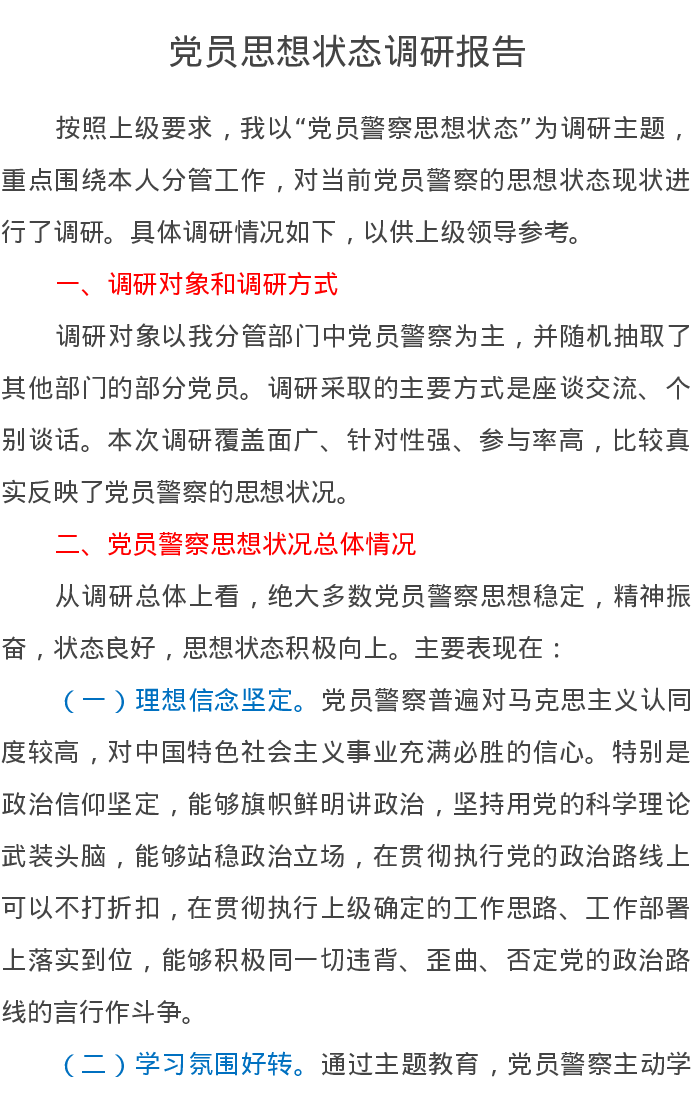 党员思想状态调研报告

按照上级要求，我以“党员警察思想状态”为调研主题，重点围绕本人分管工作，对当前党员警察的思想状态现状进行了调研。具体调研情况如下，以供上级领导参考。

一、调研对象和调研方式

调研对象以我分管部门中党员警察为主，并随机抽取了其他部门的部分党员。调研采取的主要方式是座谈交流、个别谈话。本次调研覆盖面广、针对性强、参与率高，比较真实反映了党员警察的思想状况。

二、党员警察思想状况总体情况

从调研总体上看，绝大多数党员警察思想稳定，精神振奋，状态良好，思想状态积极向上。主要表现在：

（一）理想信念坚定。党员警察普遍对马克思主义认同度较高，对中国特色社会主义事业充满必胜的信心。特别是政治信仰坚定，能够旗帜鲜明讲政治，坚持用党的科学理论武装头脑，能够站稳政治立场，在贯彻执行党的政治路线上可以不打折扣，在贯彻执行上级确定的工作思路、工作部署上落实到位，能够积极同一切违背、歪曲、否定党的政治路线的言行作斗争。

（二）学习氛围好转。通过主题教育，党员警察主动学